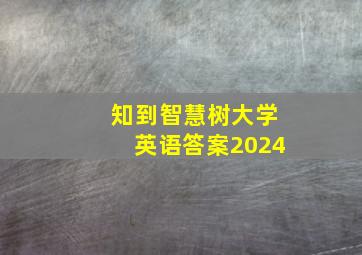 知到智慧树大学
英语答案2024